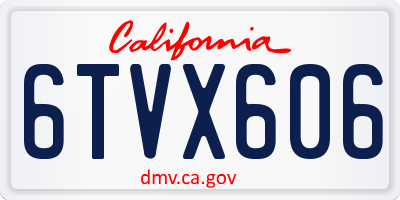 California

6TVX606

dmv.ca.gov